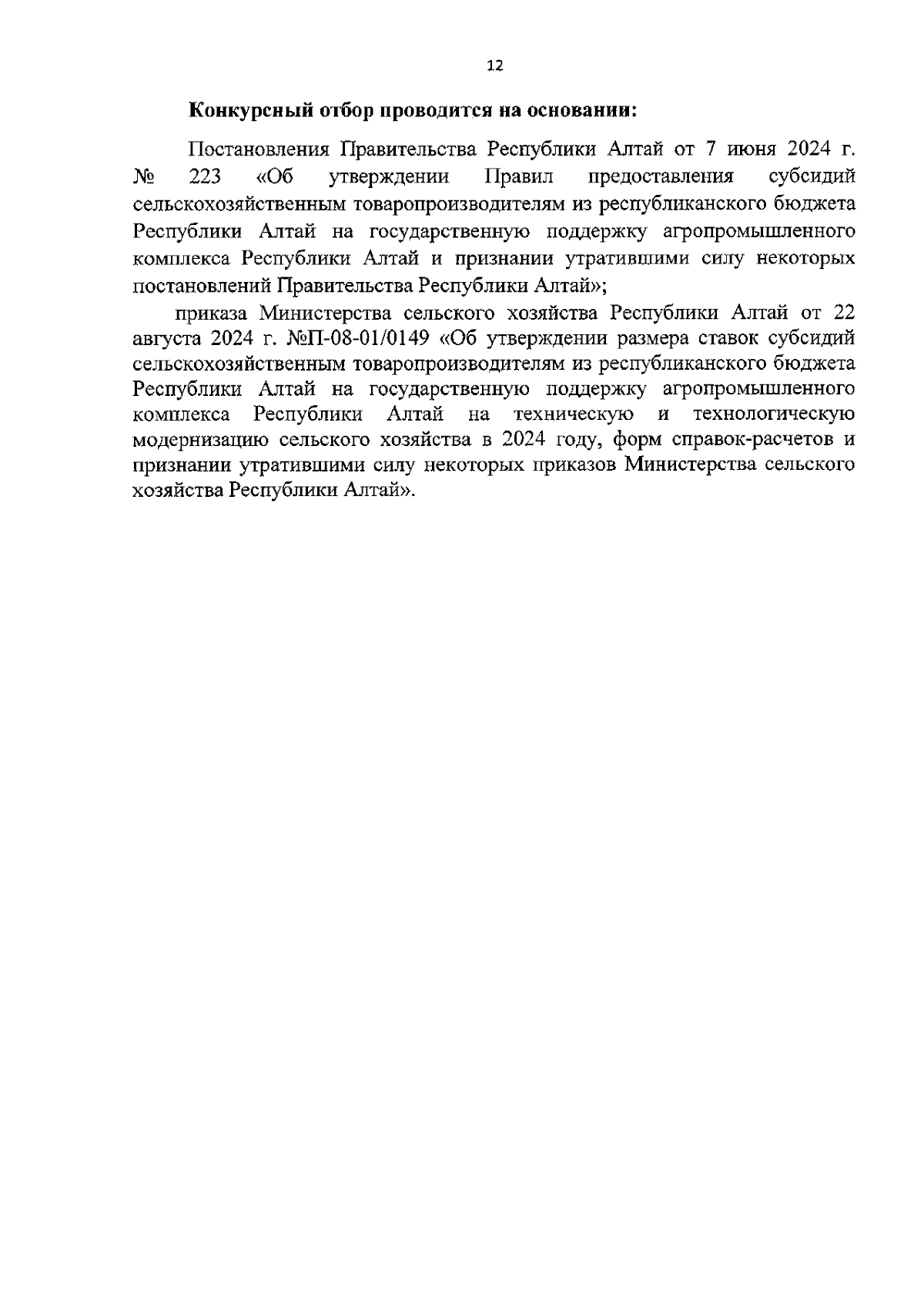 12

Конкурсный отбор проводится на основании:

Постановления Правительства Республики Алтай от 7 июня 2024 г. № 223 «Об утверждении Правил предоставления субсидий сельскохозяйственным товаропроизводителям из республиканского бюджета Республики Алтай на государственную поддержку агропромышленного комплекса Республики Алтай и признании утратившими силу некоторых постановлений Правительства Республики Алтай»;

приказа Министерства сельского хозяйства Республики Алтай от 22 августа 2024 г. №П-08-01/0149 «Об утверждении размера ставок субсидий сельскохозяйственным товаропроизводителям из республиканского бюджета Республики Алтай на государственную поддержку агропромышленного комплекса Республики Алтай на техническую и технологическую модернизацию сельского хозяйства в 2024 году, форм справок-расчетов и признании утратившими силу некоторых приказов Министерства сельского хозяйства Республики Алтай».